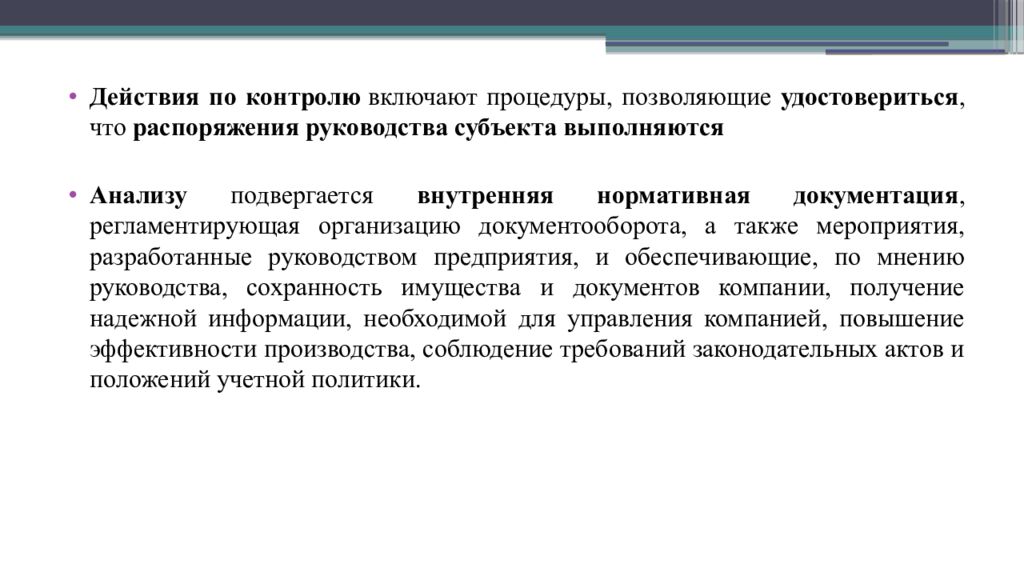 • Действия по контролю включают процедуры, позволяющие удостовериться, что распоряжения руководства субъекта выполняются

• Анализу подвергается внутренняя нормативная документация, регламентирующая организацию документооборота, а также мероприятия, разработанные руководством предприятия, и обеспечивающие, по мнению руководства, сохранность имущества и документов компании, получение надежной информации, необходимой для управления компанией, повышение эффективности производства, соблюдение требований законодательных актов и положений учетной политики.